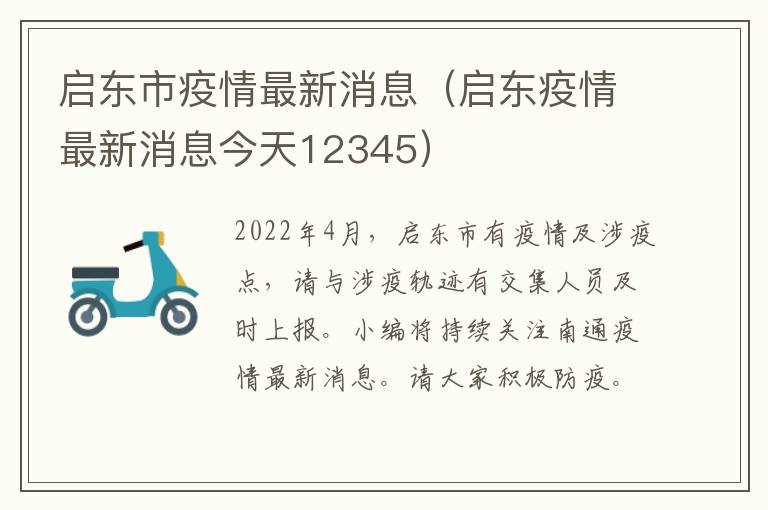 启东市疫情最新消息（启东疫情最新消息今天12345）

2022年4月，启东市有疫情及涉疫点，请与涉疫轨迹有交集人员及时上报。小编将持续关注南通疫情最新消息。请大家积极防疫。